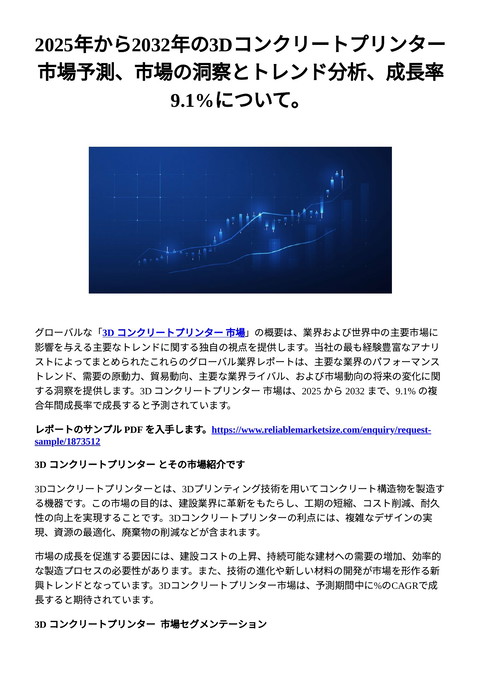 2025年から2032年の3Dコンクリートプリンター市場予測、市場の洞察とトレンド分析、成長率9.1%について。

グローバルな「3D コンクリートプリンター 市場」の概要は、業界および世界中の主要市場に影響を与える主要なトレンドに関する独自の視点を提供します。当社の最も経験豊富なアナリストによってまとめられたこれらのグローバル業界レポートは、主要な業界のパフォーマンストレンド、需要の原動力、貿易動向、主要な業界ライバル、および市場動向の将来の変化に関する洞察を提供します。3D コンクリートプリンター 市場は、2025 から 2032 まで、9.1% の複合年間成長率で成長すると予測されています。

レポートのサンプル PDF を入手します。https://www.reliablemarketsize.com/enquiry/request-sample/1873512

3D コンクリートプリンター とその市場紹介です

3Dコンクリートプリンターとは、3Dプリンティング技術を用いてコンクリート構造物を製造する機器です。この市場の目的は、建設業界に革新をもたらし、工期の短縮、コスト削減、耐久性の向上を実現することです。3Dコンクリートプリンターの利点には、複雑なデザインの実現、資源の最適化、廃棄物の削減などが含まれます。

市場の成長を促進する要因には、建設コストの上昇、持続可能な建材への需要の増加、効率的な製造プロセスの必要性があります。また、技術の進化や新しい材料の開発が市場を形作る新興トレンドとなっています。3Dコンクリートプリンター市場は、予測期間中に%のCAGRで成長すると期待されています。

3D コンクリートプリンター 市場セグメンテーション